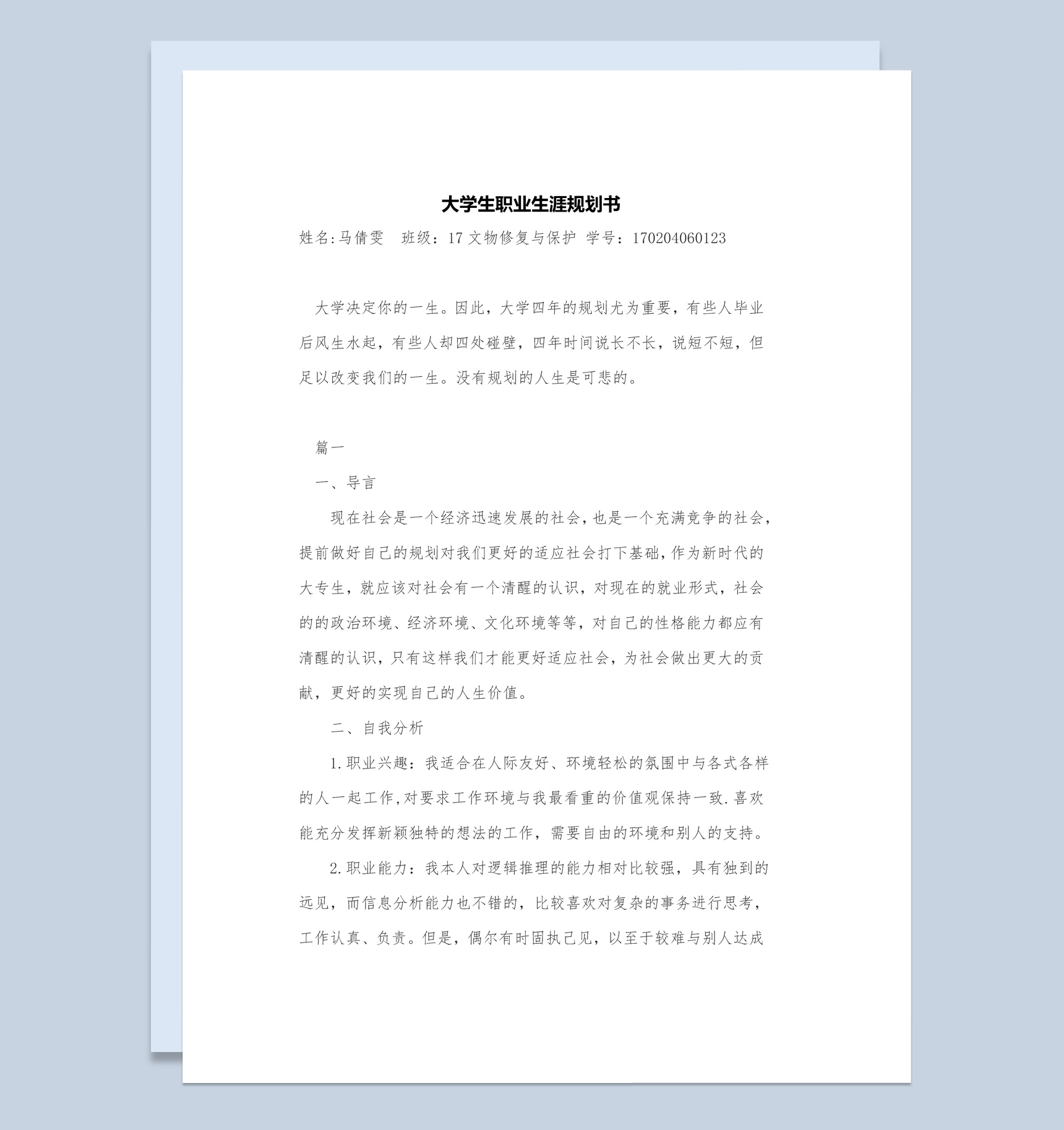 大学生职业生涯规划书

姓名:马倩雯　班级：17 文物修复与保护 学号：170204060123

大学决定你的一生。因此，大学四年的规划尤为重要，有些人毕业后风生水起，有些人却四处碰壁，四年时间说长不长，说短不短，但足以改变我们的一生。没有规划的人生是可悲的。

篇一

一、导言

现在社会是一个经济迅速发展的社会，也是一个充满竞争的社会，提前做好自己的规划对我们更好的适应社会打下基础，作为新时代的大专生，就应该对社会有一个清醒的认识，对现在的就业形式，社会的的政治环境、经济环境、文化环境等等，对自己的性格能力都应有清醒的认识，只有这样我们才能更好适应社会，为社会做出更大的贡献，更好的实现自己的人生价值。

二、自我分析

1.职业兴趣：我适合在人际友好、环境轻松的氛围中与各式各样的人一起工作,对要求工作环境与我最看重的价值观保持一致.喜欢能充分发挥新颖独特的想法的工作，需要自由的环境和别人的支持。

2.职业能力：我本人对逻辑推理的能力相对比较强，具有独到的远见，而信息分析能力也不错的，比较喜欢对复杂的事务进行思考，工作认真、负责。但是，偶尔有时固执己见，以至于较难与别人达成